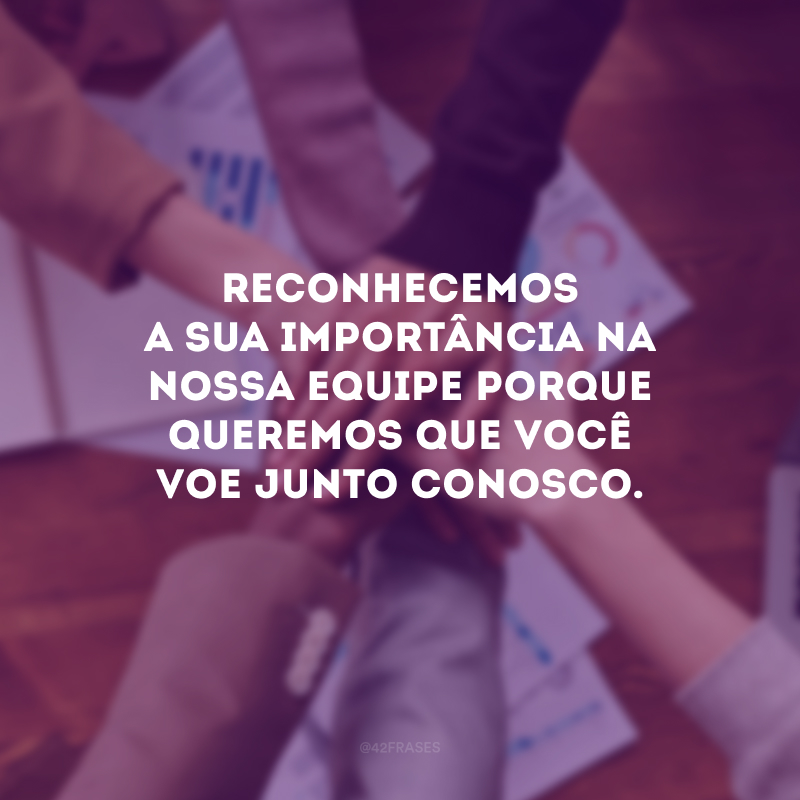 RECONHECEMOS
A SUA IMPORTÂNCIA NA NOSSA EQUIPE PORQUE QUEREMOS QUE VOCÊ VOE JUNTO CONOSCO.

@42FRASES